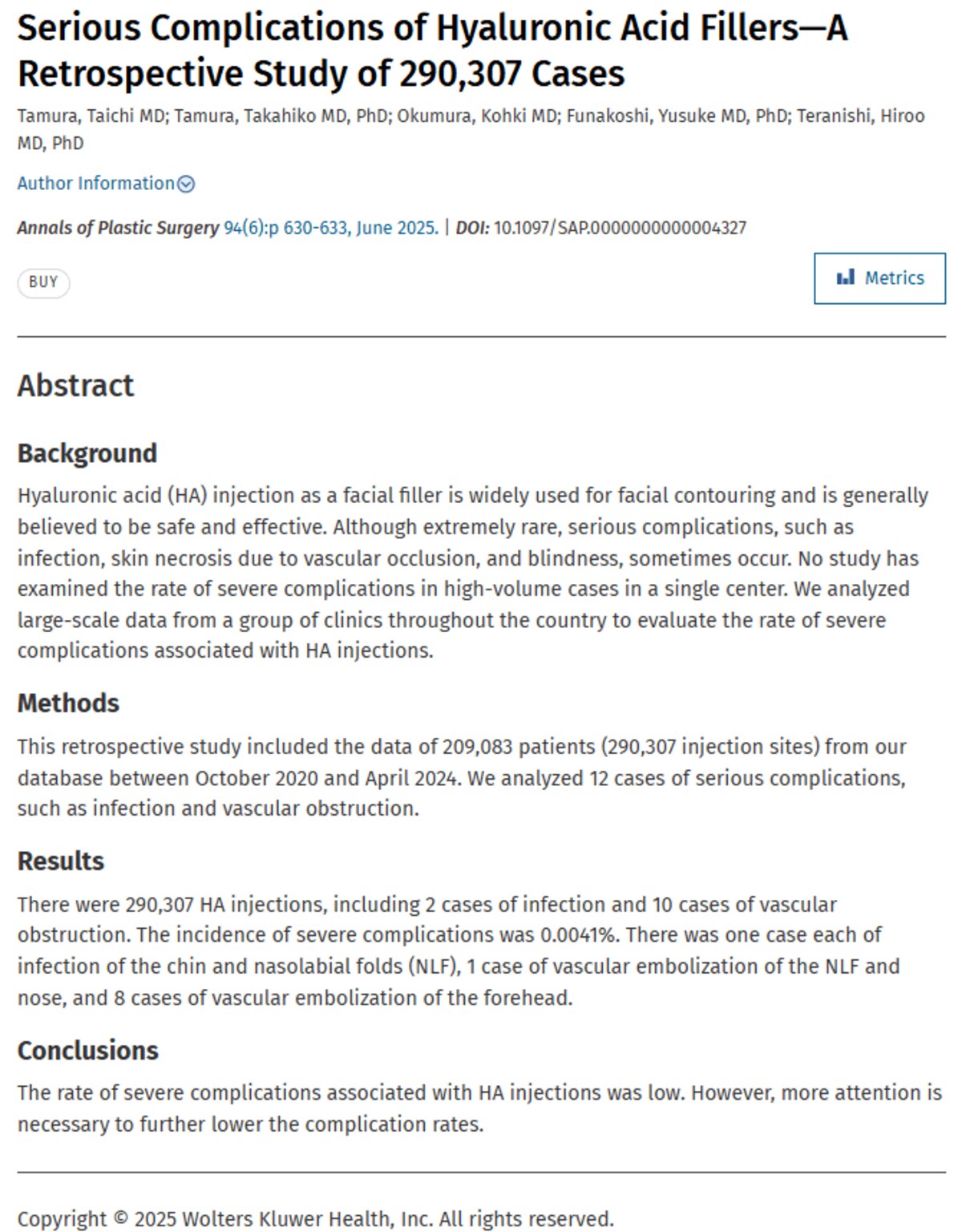 Serious Complications of Hyaluronic Acid Fillers—A Retrospective Study of 290,307 Cases

Tamura, Taichi MD; Tamura, Takahiko MD, PhD; Okumura, Kohki MD; Funakoshi, Yusuke MD, PhD; Teranishi, Hiroo MD, PhD

Author Information

Annals of Plastic Surgery 94(6):p 630-633, June 2025. | DOI: 10.1097/SAP.0000000000004327

BUY

Metrics

Abstract

Background

Hyaluronic acid (HA) injection as a facial filler is widely used for facial contouring and is generally believed to be safe and effective. Although extremely rare, serious complications, such as infection, skin necrosis due to vascular occlusion, and blindness, sometimes occur. No study has examined the rate of severe complications in high-volume cases in a single center. We analyzed large-scale data from a group of clinics throughout the country to evaluate the rate of severe complications associated with HA injections.

Methods

This retrospective study included the data of 209,083 patients (290,307 injection sites) from our database between October 2020 and April 2024. We analyzed 12 cases of serious complications, such as infection and vascular obstruction.

Results

There were 290,307 HA injections, including 2 cases of infection and 10 cases of vascular obstruction. The incidence of severe complications was 0.0041%. There was one case each of infection of the chin and nasolabial folds (NLF), 1 case of vascular embolization of the NLF and nose, and 8 cases of vascular embolization of the forehead.

Conclusions

The rate of severe complications associated with HA injections was low. However, more attention is necessary to further lower the complication rates.

Copyright © 2025 Wolters Kluwer Health, Inc. All rights reserved.